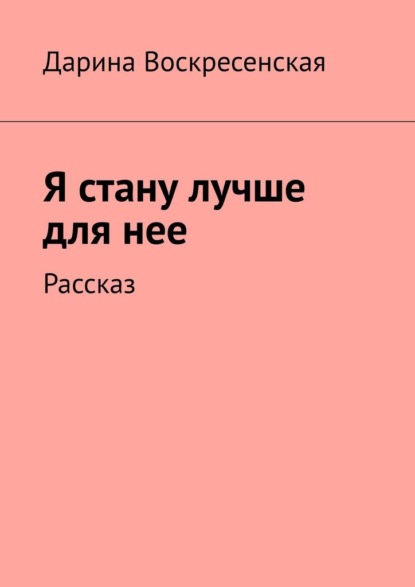 Дарина Воскресенская

Я стану лучше для нее

Рассказ